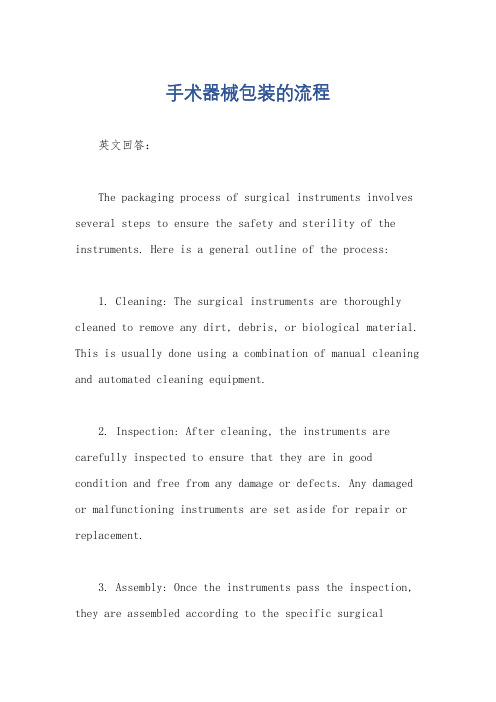 手术器械包装的流程

英文回答：

The packaging process of surgical instruments involves several steps to ensure the safety and sterility of the instruments. Here is a general outline of the process:

1. Cleaning: The surgical instruments are thoroughly cleaned to remove any dirt, debris, or biological material. This is usually done using a combination of manual cleaning and automated cleaning equipment.

2. Inspection: After cleaning, the instruments are carefully inspected to ensure that they are in good condition and free from any damage or defects. Any damaged or malfunctioning instruments are set aside for repair or replacement.

3. Assembly: Once the instruments pass the inspection, they are assembled according to the specific surgical